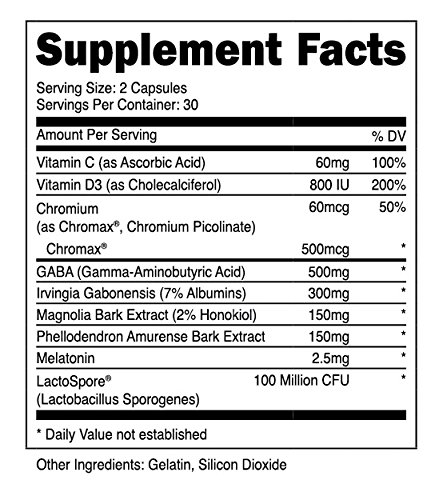 Supplement Facts

Serving Size: 2 Capsules
Servings Per Container: 30

| Amount Per Serving | | % DV |
|---|---|---|
| Vitamin C (as Ascorbic Acid) | 60mg | 100% |
| Vitamin D3 (as Cholecalciferol) | 800 IU | 200% |
| Chromium (as Chromax®, Chromium Picolinate) | 60mcg | 50% |
| Chromax® | 500mcg | * |
| GABA (Gamma-Aminobutyric Acid) | 500mg | * |
| Irvingia Gabonensis (7% Albumins) | 300mg | * |
| Magnolia Bark Extract (2% Honokiol) | 150mg | * |
| Phellodendron Amurense Bark Extract | 150mg | * |
| Melatonin | 2.5mg | * |
| LactoSpore® (Lactobacillus Sporogenes) | 100 Million CFU | * |

* Daily Value not established

Other Ingredients: Gelatin, Silicon Dioxide